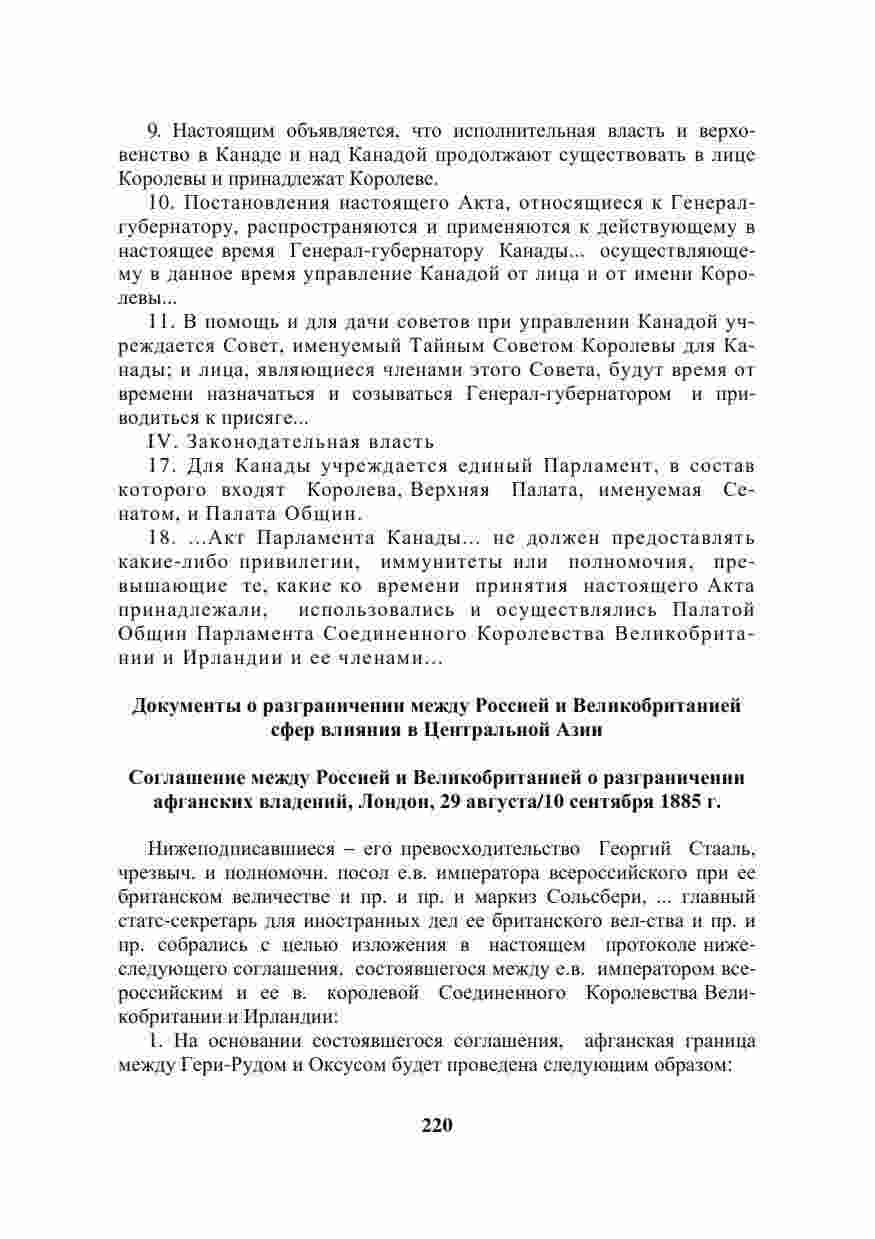 9. Настоящим объявляется, что исполнительная власть и верховенство в Канаде и над Канадой продолжают существовать в лице Королевы и принадлежат Королеве.

10. Постановления настоящего Акта, относящиеся к Генерал-губернатору, распространяются и применяются к действующему в настоящее время Генерал-губернатору Канады... осуществляющему в данное время управление Канадой от лица и от имени Королевы...

11. В помощь и для дачи советов при управлении Канадой учреждается Совет, именуемый Тайным Советом Королевы для Канады; и лица, являющиеся членами этого Совета, будут время от времени назначаться и созываться Генерал-губернатором и приводиться к присяге...

IV. Законодательная власть

17. Для Канады учреждается единый Парламент, в состав которого входят Королева, Верхняя Палата, именуемая Сенатом, и Палата Общин.

18. ...Акт Парламента Канады... не должен предоставлять какие-либо привилегии, иммунитеты или полномочия, превышающие те, какие ко времени принятия настоящего Акта принадлежали, использовались и осуществлялись Палатой Общин Парламента Соединенного Королевства Великобритании и Ирландии и ее членами...

Документы о разграничении между Россией и Великобританией сфер влияния в Центральной Азии

Соглашение между Россией и Великобританией о разграничении афганских владений, Лондон, 29 августа/10 сентября 1885 г.

Нижеподписавшиеся – его превосходительство Георгий Стааль, чрезвыч. и полномочн. посол е.в. императора всероссийского при ее британском величестве и пр. и пр. и маркиз Сольсбери, ... главный статс-секретарь для иностранных дел ее британского вел-ства и пр. и пр. собрались с целью изложения в настоящем протоколе нижеследующего соглашения, состоявшегося между е.в. императором всероссийским и ее в. королевой Соединенного Королевства Великобритании и Ирландии:

1. На основании состоявшегося соглашения, афганская граница между Гери-Рудом и Оксусом будет проведена следующим образом:

220